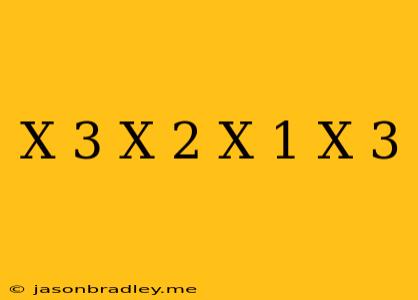 X 3 X 2 X 1 X 3

© jasonbradley.me